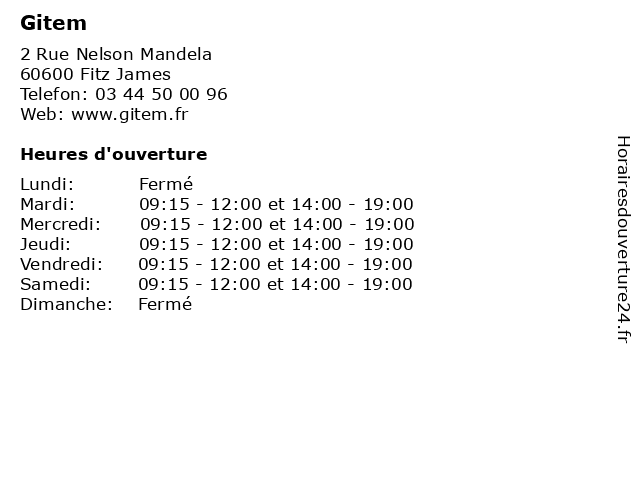 Gitem

2 Rue Nelson Mandela
60600 Fitz James
Telefon: 03 44 50 00 96
Web: www.gitem.fr

Heures d'ouverture

Lundi: Fermé
Mardi: 09:15 - 12:00 et 14:00 - 19:00
Mercredi: 09:15 - 12:00 et 14:00 - 19:00
Jeudi: 09:15 - 12:00 et 14:00 - 19:00
Vendredi: 09:15 - 12:00 et 14:00 - 19:00
Samedi: 09:15 - 12:00 et 14:00 - 19:00
Dimanche: Fermé

Horairesdouverture24.fr